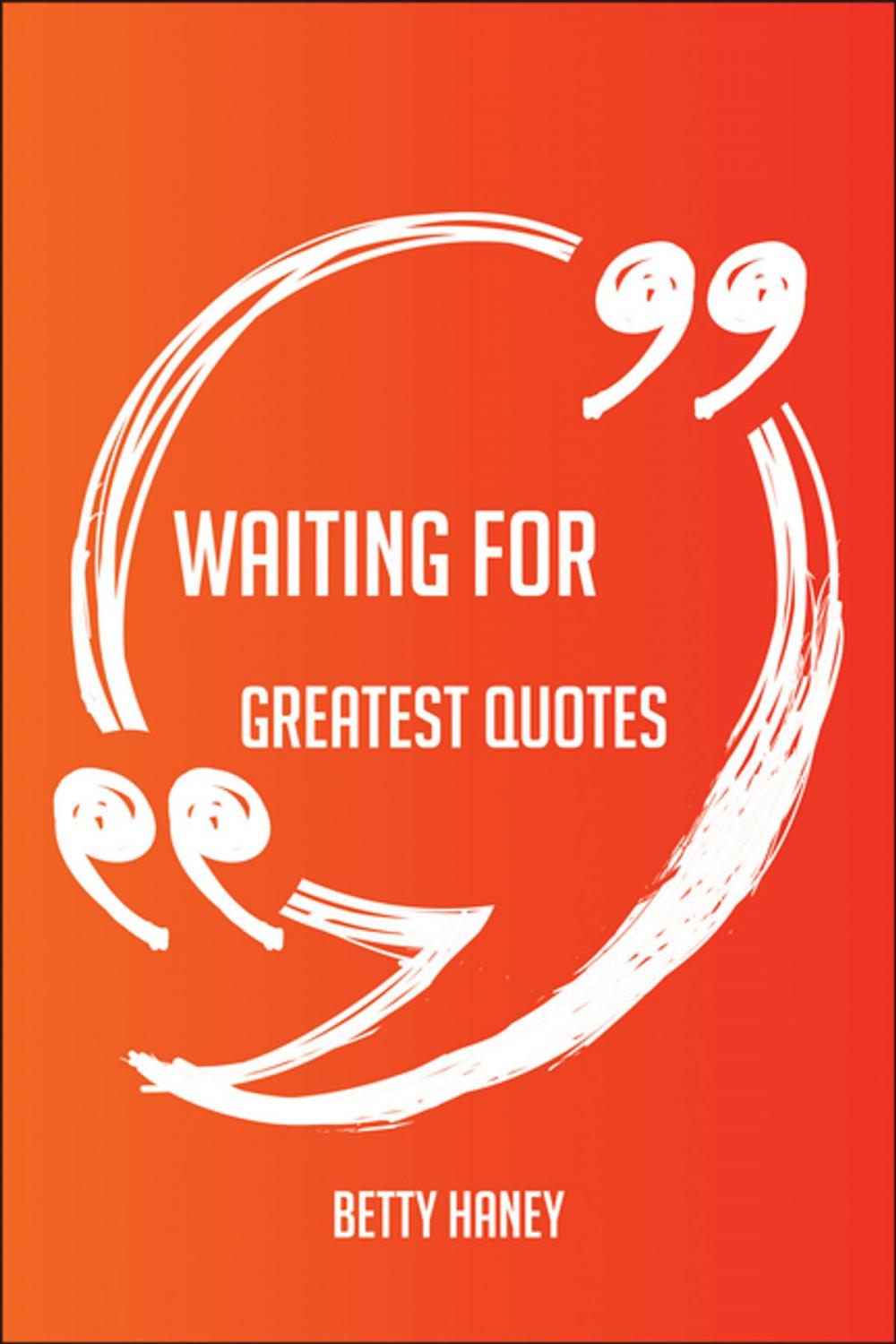 WAITING FOR

GREATEST QUOTES

BETTY HANEY